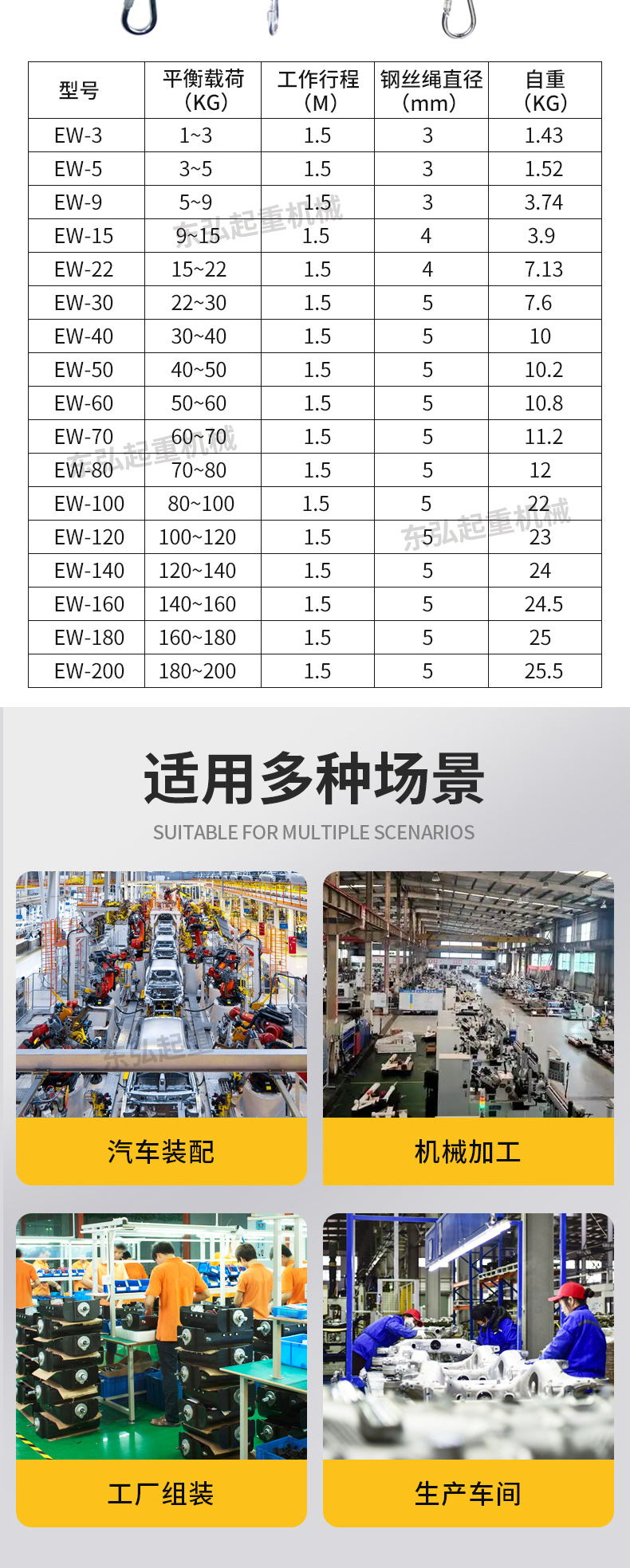 | 型号 | 平衡载荷（KG） | 工作行程（M） | 钢丝绳直径（mm） | 自重（KG） |
|---|---|---|---|---|
| EW-3 | 1~3 | 1.5 | 3 | 1.43 |
| EW-5 | 3~5 | 1.5 | 3 | 1.52 |
| EW-9 | 5~9 | 1.5 | 3 | 3.74 |
| EW-15 | 9~15 | 1.5 | 4 | 3.9 |
| EW-22 | 15~22 | 1.5 | 4 | 7.13 |
| EW-30 | 22~30 | 1.5 | 5 | 7.6 |
| EW-40 | 30~40 | 1.5 | 5 | 10 |
| EW-50 | 40~50 | 1.5 | 5 | 10.2 |
| EW-60 | 50~60 | 1.5 | 5 | 10.8 |
| EW-70 | 60~70 | 1.5 | 5 | 11.2 |
| EW-80 | 70~80 | 1.5 | 5 | 12 |
| EW-100 | 80~100 | 1.5 | 5 | 22 |
| EW-120 | 100~120 | 1.5 | 5 | 23 |
| EW-140 | 120~140 | 1.5 | 5 | 24 |
| EW-160 | 140~160 | 1.5 | 5 | 24.5 |
| EW-180 | 160~180 | 1.5 | 5 | 25 |
| EW-200 | 180~200 | 1.5 | 5 | 25.5 |

适用多种场景

SUITABLE FOR MULTIPLE SCENARIOS

汽车装配

机械加工

工厂组装

生产车间

东弘起重机械